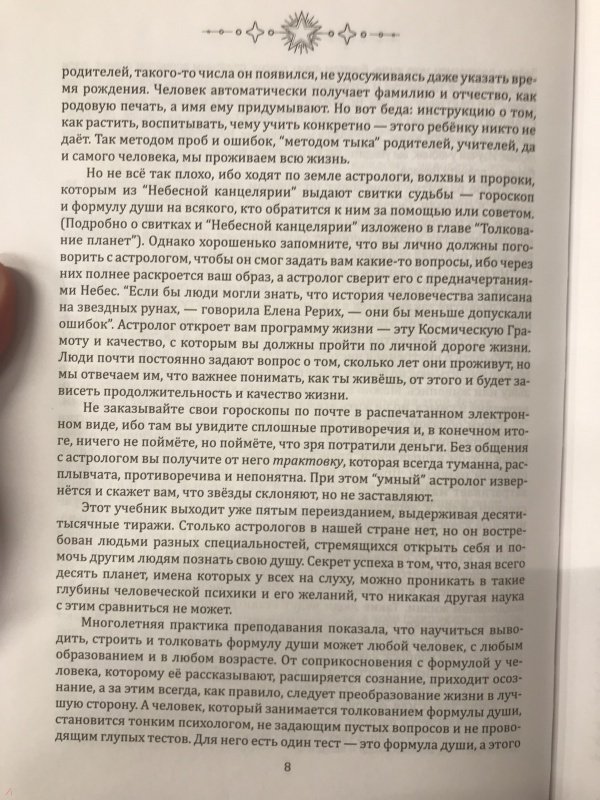 родителей, такого-то числа он появился, не удосуживаясь даже указать время рождения. Человек автоматически получает фамилию и отчество, как родовую печать, а имя ему придумывают. Но вот беда: инструкцию о том, как растить, воспитывать, чему учить конкретно — этого ребёнку никто не даёт. Так методом проб и ошибок, "методом тыка" родителей, учителей, да и самого человека, мы проживаем всю жизнь.

Но не всё так плохо, ибо ходят по земле астрологи, волхвы и пророки, которым из "Небесной канцелярии" выдают свитки судьбы — гороскоп и формулу души на всякого, кто обратится к ним за помощью или советом. (Подробно о свитках и "Небесной канцелярии" изложено в главе "Толкование планет"). Однако хорошенько запомните, что вы лично должны поговорить с астрологом, чтобы он смог задать вам какие-то вопросы, ибо через них полнее раскроется ваш образ, а астролог сверит его с предначертаниями Небес. "Если бы люди могли знать, что история человечества записана на звездных рунах, — говорила Елена Рерих, — они бы меньше допускали ошибок". Астролог откроет вам программу жизни — эту Космическую Грамоту и качество, с которым вы должны пройти по личной дороге жизни. Люди почти постоянно задают вопрос о том, сколько лет они проживут, но мы отвечаем им, что важнее понимать, как ты живёшь, от этого и будет зависеть продолжительность и качество жизни.

Не заказывайте свои гороскопы по почте в распечатанном электронном виде, ибо там вы увидите сплошные противоречия и, в конечном итоге, ничего не поймёте, но поймёте, что зря потратили деньги. Без общения с астрологом вы получите от него трактовку, которая всегда туманна, расплывчата, противоречива и непонятна. При этом "умный" астролог извернётся и скажет вам, что звёзды склоняют, но не заставляют.

Этот учебник выходит уже пятым переизданием, выдерживая десятитысячные тиражи. Столько астрологов в нашей стране нет, но он востребован людьми разных специальностей, стремящихся открыть себя и помочь другим людям познать свою душу. Секрет успеха в том, что, зная всего десять планет, имена которых у всех на слуху, можно проникать в такие глубины человеческой психики и его желаний, что никакая другая наука с этим сравниться не может.

Многолетняя практика преподавания показала, что научиться выводить, строить и толковать формулу души может любой человек, с любым образованием и в любом возрасте. От соприкосновения с формулой у человека, которому её рассказывают, расширяется сознание, приходит осознание, а за этим всегда, как правило, следует преобразование жизни в лучшую сторону. А человек, который занимается толкованием формулы души, становится тонким психологом, не задающим пустых вопросов и не проводящим глупых тестов. Для него есть один тест — это формула души, а этого

8